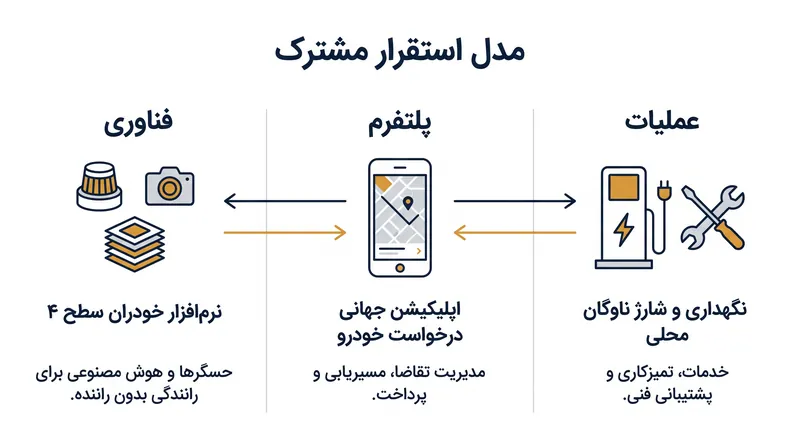 مدل استقرار مشترک

عملیات

نگهداری و شارژ ناوگان محلی

خدمات، تمیزکاری و پشتیبانی فنی.

پلتفرم

اپلیکیشن جهانی درخواست خودرو

مدیریت تقاضا، مسیریابی و پرداخت.

فناوری

نرم‌افزار خودران سطح ۴

حسگرها و هوش مصنوعی برای رانندگی بدون راننده.